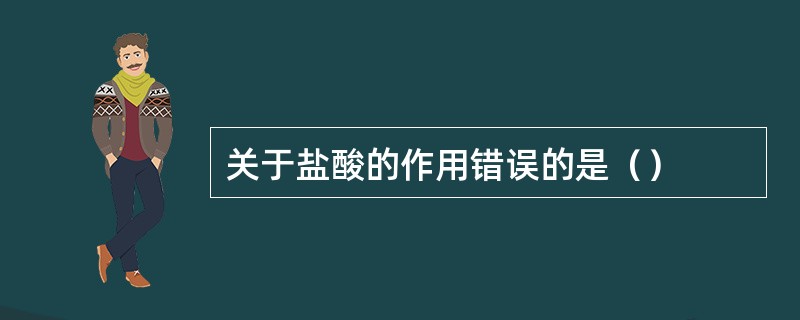 关于盐酸的作用错误的是（）